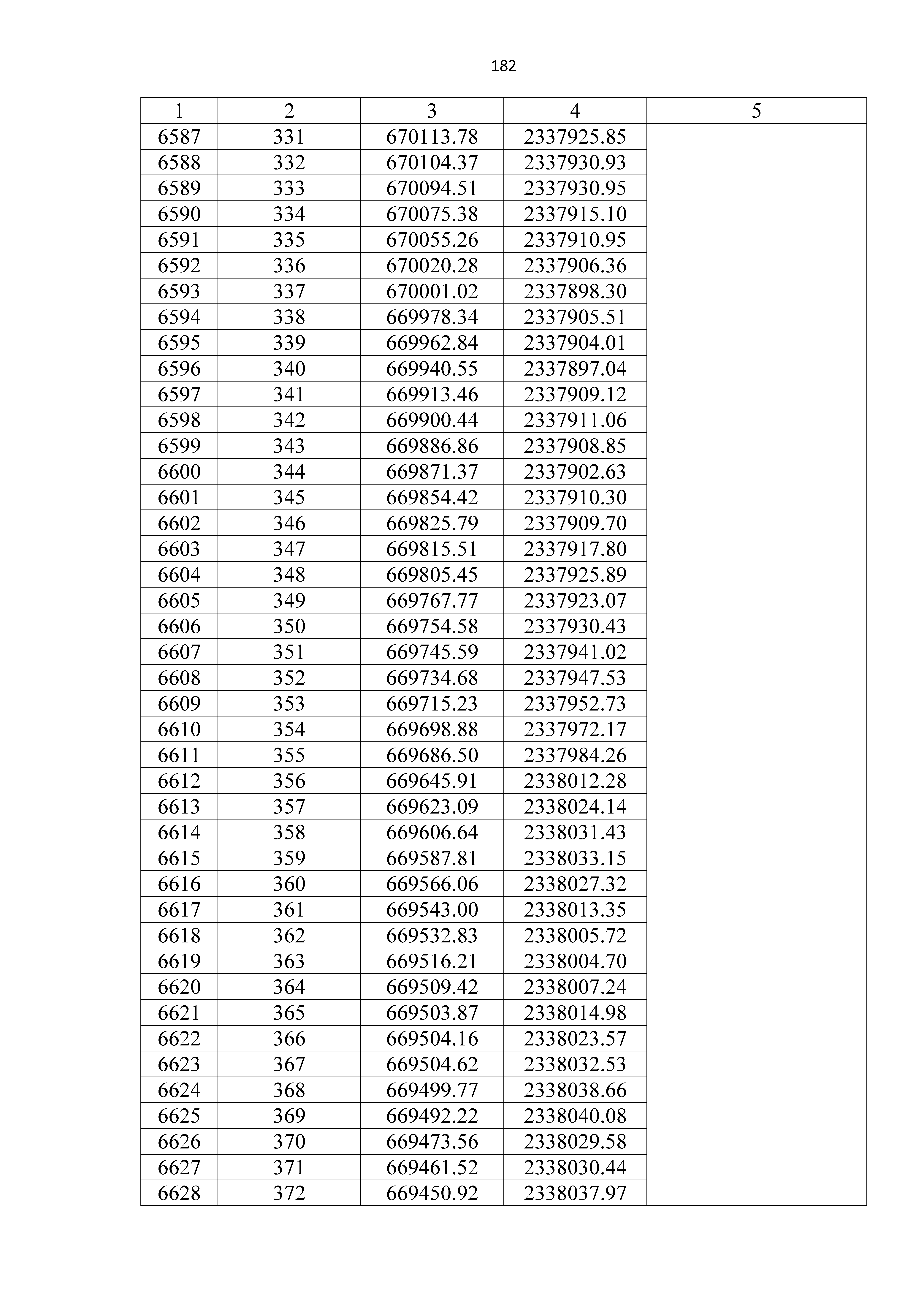 182

| 1 | 2 | 3 | 4 | 5 |
|---|---|---|---|---|
| 6587 | 331 | 670113.78 | 2337925.85 | |
| 6588 | 332 | 670104.37 | 2337930.93 | |
| 6589 | 333 | 670094.51 | 2337930.95 | |
| 6590 | 334 | 670075.38 | 2337915.10 | |
| 6591 | 335 | 670055.26 | 2337910.95 | |
| 6592 | 336 | 670020.28 | 2337906.36 | |
| 6593 | 337 | 670001.02 | 2337898.30 | |
| 6594 | 338 | 669978.34 | 2337905.51 | |
| 6595 | 339 | 669962.84 | 2337904.01 | |
| 6596 | 340 | 669940.55 | 2337897.04 | |
| 6597 | 341 | 669913.46 | 2337909.12 | |
| 6598 | 342 | 669900.44 | 2337911.06 | |
| 6599 | 343 | 669886.86 | 2337908.85 | |
| 6600 | 344 | 669871.37 | 2337902.63 | |
| 6601 | 345 | 669854.42 | 2337910.30 | |
| 6602 | 346 | 669825.79 | 2337909.70 | |
| 6603 | 347 | 669815.51 | 2337917.80 | |
| 6604 | 348 | 669805.45 | 2337925.89 | |
| 6605 | 349 | 669767.77 | 2337923.07 | |
| 6606 | 350 | 669754.58 | 2337930.43 | |
| 6607 | 351 | 669745.59 | 2337941.02 | |
| 6608 | 352 | 669734.68 | 2337947.53 | |
| 6609 | 353 | 669715.23 | 2337952.73 | |
| 6610 | 354 | 669698.88 | 2337972.17 | |
| 6611 | 355 | 669686.50 | 2337984.26 | |
| 6612 | 356 | 669645.91 | 2338012.28 | |
| 6613 | 357 | 669623.09 | 2338024.14 | |
| 6614 | 358 | 669606.64 | 2338031.43 | |
| 6615 | 359 | 669587.81 | 2338033.15 | |
| 6616 | 360 | 669566.06 | 2338027.32 | |
| 6617 | 361 | 669543.00 | 2338013.35 | |
| 6618 | 362 | 669532.83 | 2338005.72 | |
| 6619 | 363 | 669516.21 | 2338004.70 | |
| 6620 | 364 | 669509.42 | 2338007.24 | |
| 6621 | 365 | 669503.87 | 2338014.98 | |
| 6622 | 366 | 669504.16 | 2338023.57 | |
| 6623 | 367 | 669504.62 | 2338032.53 | |
| 6624 | 368 | 669499.77 | 2338038.66 | |
| 6625 | 369 | 669492.22 | 2338040.08 | |
| 6626 | 370 | 669473.56 | 2338029.58 | |
| 6627 | 371 | 669461.52 | 2338030.44 | |
| 6628 | 372 | 669450.92 | 2338037.97 | |